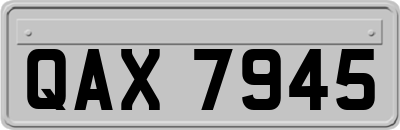 QAX 7945